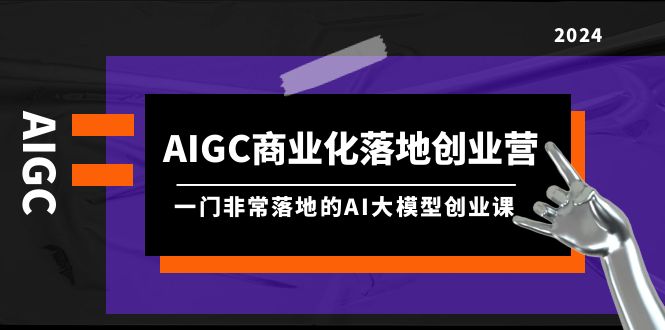 2024

AIGC

AIGC商业化落地创业营

一门非常落地的AI大模型创业课